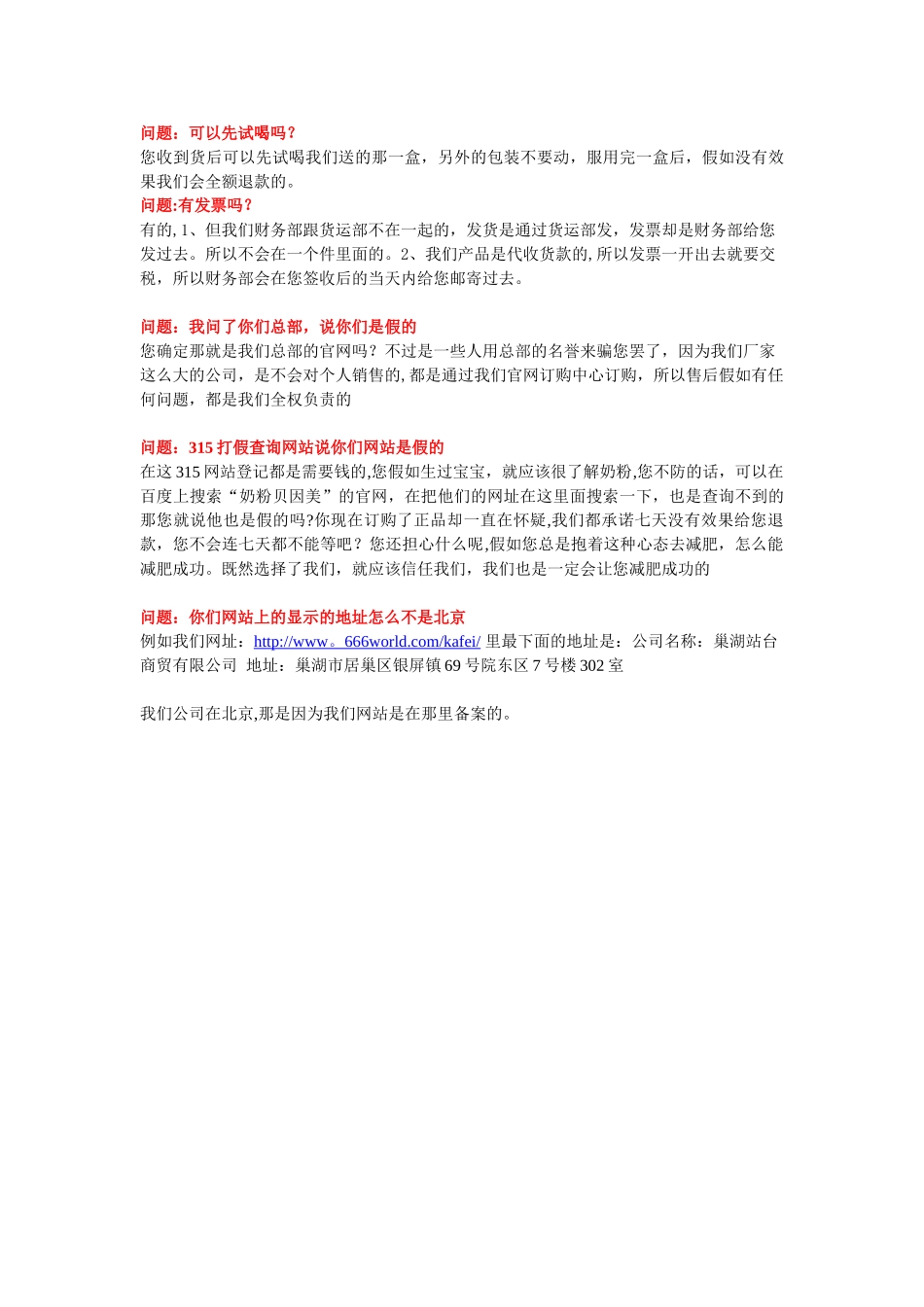 问题：可以先试喝吗？
您收到货后可以先试喝我们送的那一盒，另外的包装不要动，服用完一盒后，假如没有效果我们会全额退款的。
问题:有发票吗？
有的, 1、但我们财务部跟货运部不在一起的，发货是通过货运部发，发票却是财务部给您发过去。所以不会在一个件里面的。2、我们产品是代收货款的, 所以发票一开出去就要交税，所以财务部会在您签收后的当天内给您邮寄过去。

问题：我问了你们总部，说你们是假的
您确定那就是我们总部的官网吗？不过是一些人用总部的名誉来骗您罢了，因为我们厂家这么大的公司，是不会对个人销售的, 都是通过我们官网订购中心订购，所以售后假如有任何问题，都是我们全权负责的

问题：315 打假查询网站说你们网站是假的
在这 315 网站登记都是需要钱的,您假如生过宝宝，就应该很了解奶粉,您不防的话，可以在百度上搜索“奶粉贝因美”的官网，在把他们的网址在这里面搜索一下，也是查询不到的那您就说他也是假的吗?你现在订购了正品却一直在怀疑,我们都承诺七天没有效果给您退款，您不会连七天都不能等吧？您还担心什么呢,假如您总是抱着这种心态去减肥，怎么能减肥成功。既然选择了我们，就应该信任我们，我们也是一定会让您减肥成功的

问题：你们网站上的显示的地址怎么不是北京
例如我们网址：http://www。666world.com/kafei/ 里最下面的地址是：公司名称：巢湖站台商贸有限公司 地址：巢湖市居巢区银屏镇 69 号院东区 7 号楼 302 室

我们公司在北京,那是因为我们网站是在那里备案的。